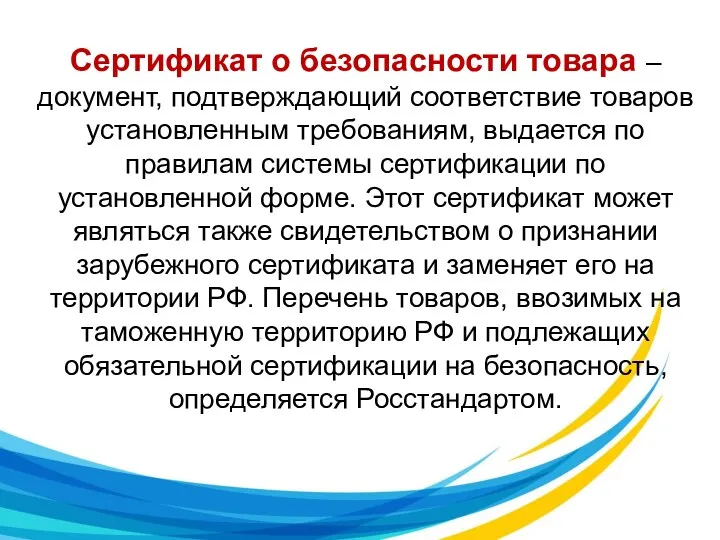 Сертификат о безопасности товара – документ, подтверждающий соответствие товаров установленным требованиям, выдается по правилам системы сертификации по установленной форме. Этот сертификат может являться также свидетельством о признании зарубежного сертификата и заменяет его на территории РФ. Перечень товаров, ввозимых на таможенную территорию РФ и подлежащих обязательной сертификации на безопасность, определяется Росстандартом.